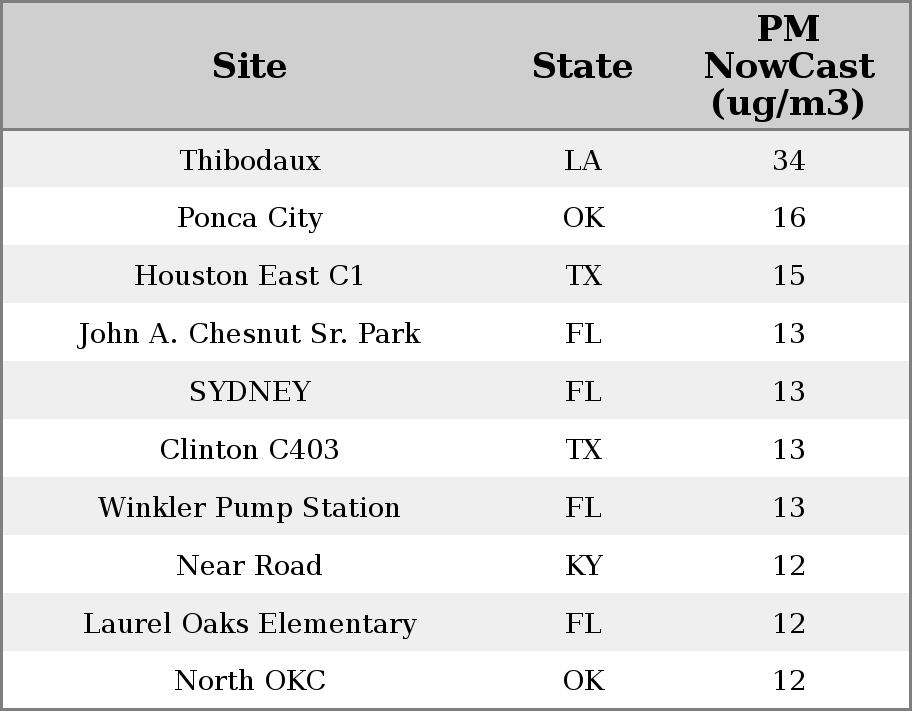 | Site | State | PM NowCast (ug/m3) |
|---|---|---|
| Thibodaux | LA | 34 |
| Ponca City | OK | 16 |
| Houston East C1 | TX | 15 |
| John A. Chesnut Sr. Park | FL | 13 |
| SYDNEY | FL | 13 |
| Clinton C403 | TX | 13 |
| Winkler Pump Station | FL | 13 |
| Near Road | KY | 12 |
| Laurel Oaks Elementary | FL | 12 |
| North OKC | OK | 12 |